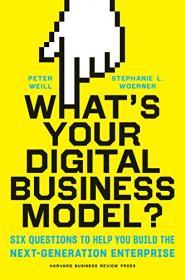 PETER WEILL

STEPHANIE L. WOERNER

WHAT'S YOUR DIGITAL BUSINESS MODEL?

SIX QUESTIONS TO HELP YOU BUILD THE NEXT-GENERATION ENTERPRISE

HARVARD BUSINESS REVIEW PRESS